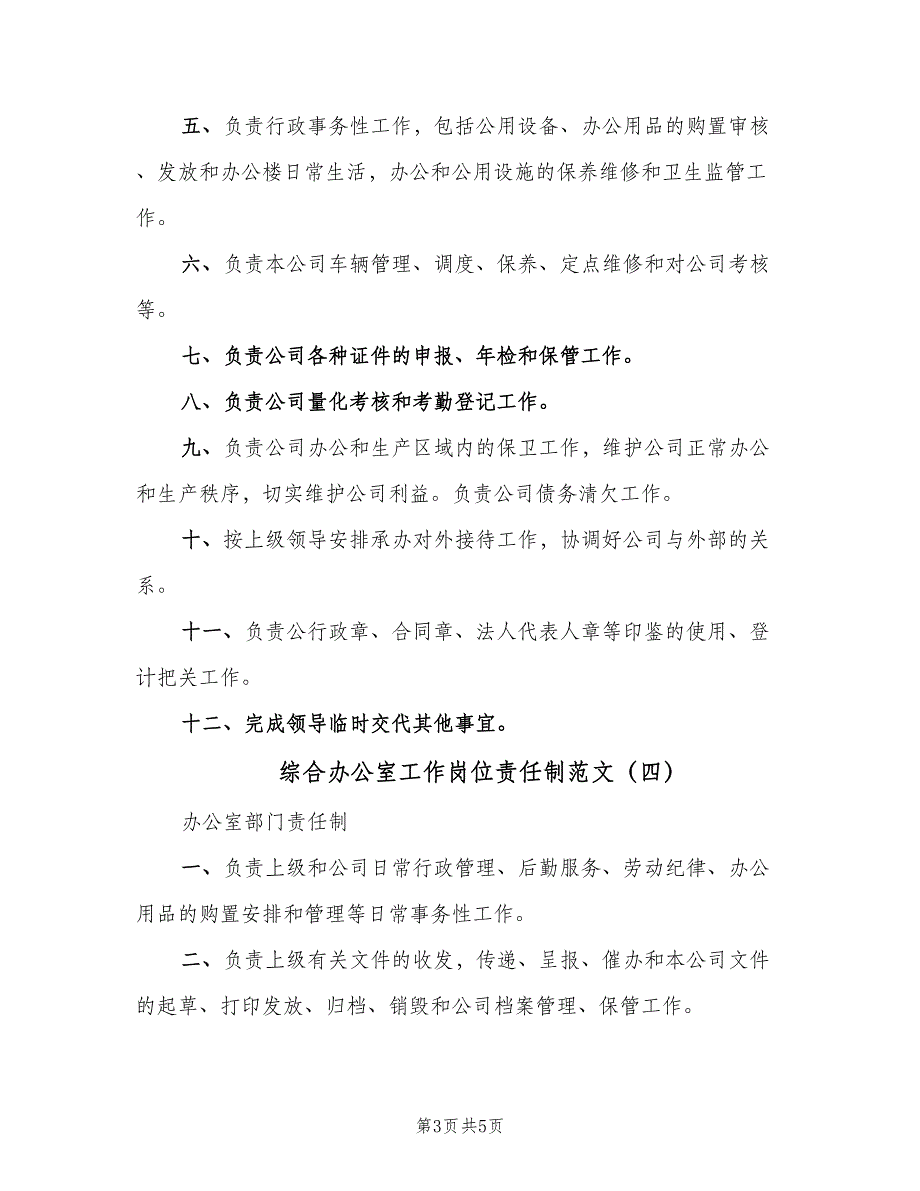 五、负责行政事务性工作，包括公用设备、办公用品的购置审核、发放和办公楼日常生活，办公和公用设施的保养维修和卫生监管工作。

六、负责本公司车辆管理、调度、保养、定点维修和对公司考核等。

七、负责公司各种证件的申报、年检和保管工作。

八、负责公司量化考核和考勤登记工作。

九、负责公司办公和生产区域内的保卫工作，维护公司正常办公和生产秩序，切实维护公司利益。负责公司债务清欠工作。

十、按上级领导安排承办对外接待工作，协调好公司与外部的关系。

十一、负责公行政章、合同章、法人代表人章等印鉴的使用、登计把关工作。

十二、完成领导临时交代其他事宜。

综合办公室工作岗位责任制范文（四）

办公室部门责任制

一、负责上级和公司日常行政管理、后勤服务、劳动纪律、办公用品的购置安排和管理等日常事务性工作。

二、负责上级有关文件的收发，传递、呈报、催办和本公司文件的起草、打印发放、归档、销毁和公司档案管理、保管工作。

第3页 共5页